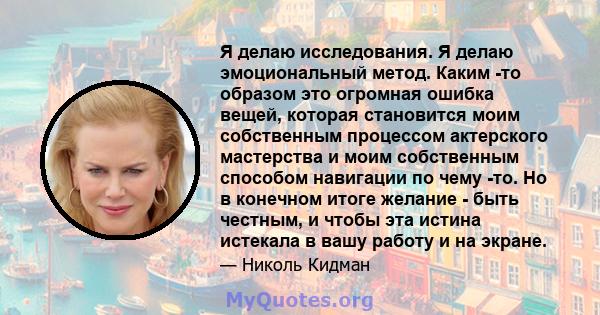 Я делаю исследования. Я делаю эмоциональный метод. Каким -то образом это огромная ошибка вещей, которая становится моим собственным процессом актерского мастерства и моим собственным способом навигации по чему -то. Но в конечном итоге желание - быть честным, и чтобы эта истина истекала в вашу работу и на экране.

— Николь Кидман

MyQuotes.org